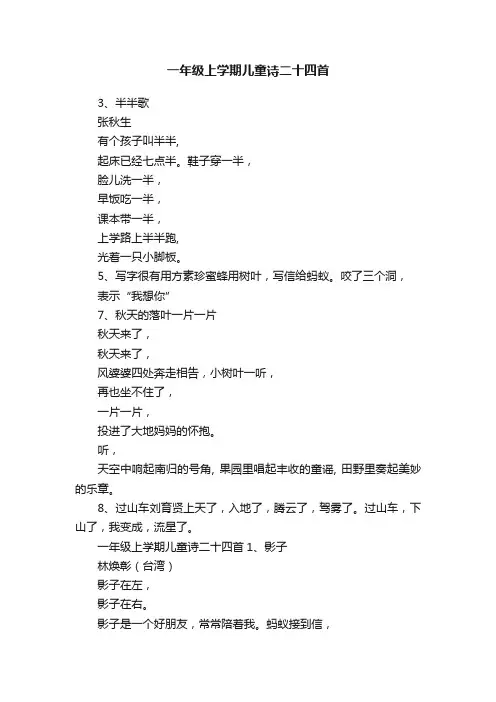 一年级上学期儿童诗二十四首

3、半半歌

张秋生

有个孩子叫半半,

起床已经七点半。鞋子穿一半，

脸儿洗一半，

早饭吃一半，

课本带一半，

上学路上半半跑,

光着一只小脚板。

5、写字很有用方素珍蜜蜂用树叶，写信给蚂蚁。咬了三个洞，

表示“我想你”

7、秋天的落叶一片一片

秋天来了，

秋天来了，

风婆婆四处奔走相告，小树叶一听，

再也坐不住了，

一片一片，

投进了大地妈妈的怀抱。

听，

天空中响起南归的号角, 果园里唱起丰收的童谣, 田野里奏起美妙的乐章。

8、过山车刘育贤上天了，入地了，腾云了，驾雾了。过山车，下山了，我变成，流星了。

一年级上学期儿童诗二十四首 1、影子

林焕彰（台湾）

影子在左，

影子在右。

影子是一个好朋友，常常陪着我。蚂蚁接到信，